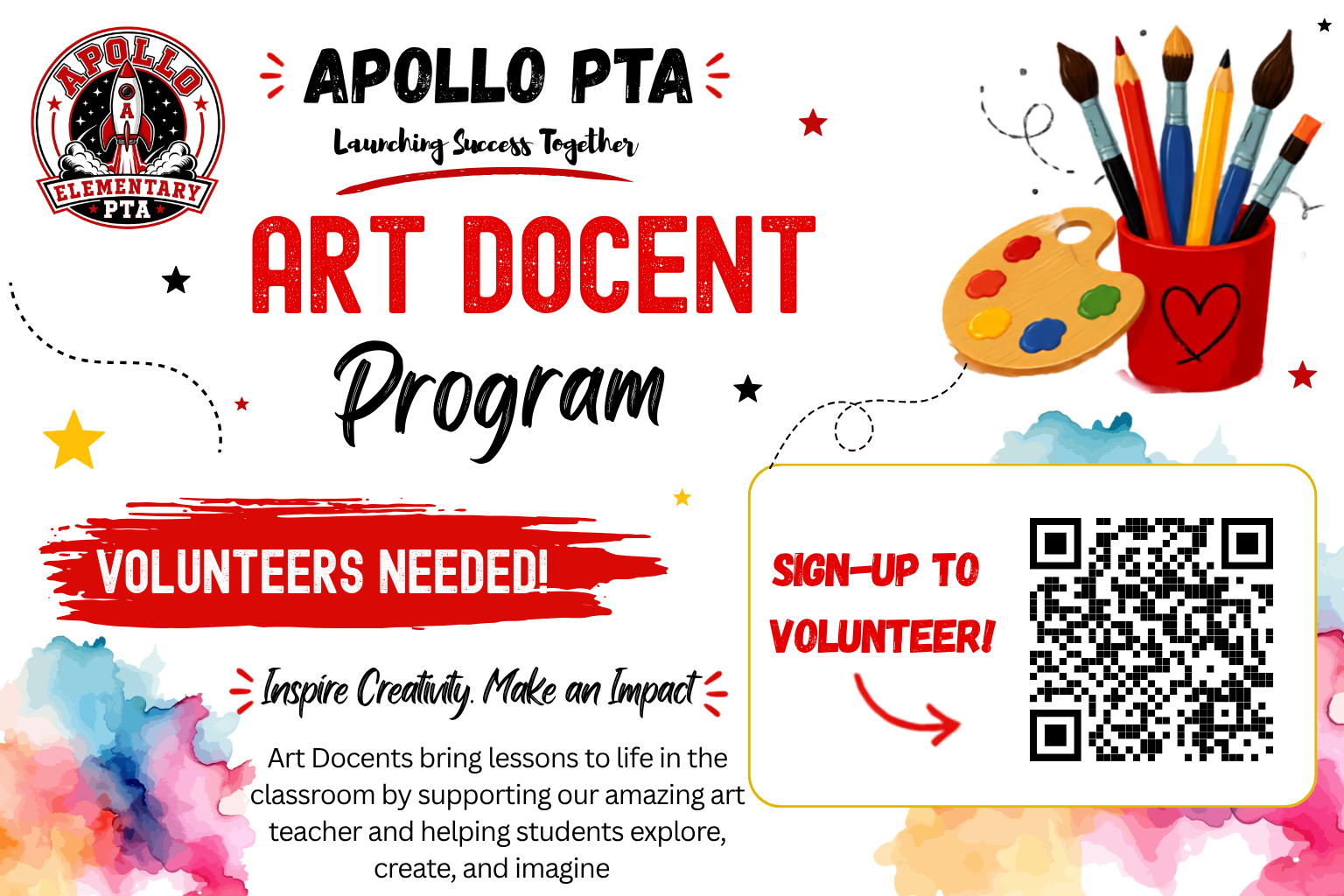 APOLLO
A
ELEMENTARY
PTA

APOLLO PTA
Launching Success Together

ART DOCENT
Program

VOLUNTEERS NEEDED!

Inspire Creativity. Make an Impact

Art Docents bring lessons to life in the classroom by supporting our amazing art teacher and helping students explore, create, and imagine

SIGN-UP TO VOLUNTEER!